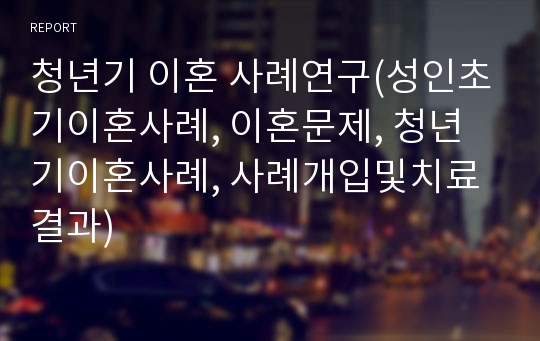 REPORT

청년기 이혼 사례연구(성인초기이혼사례, 이혼문제, 청년기이혼사례, 사례개입및치료결과)